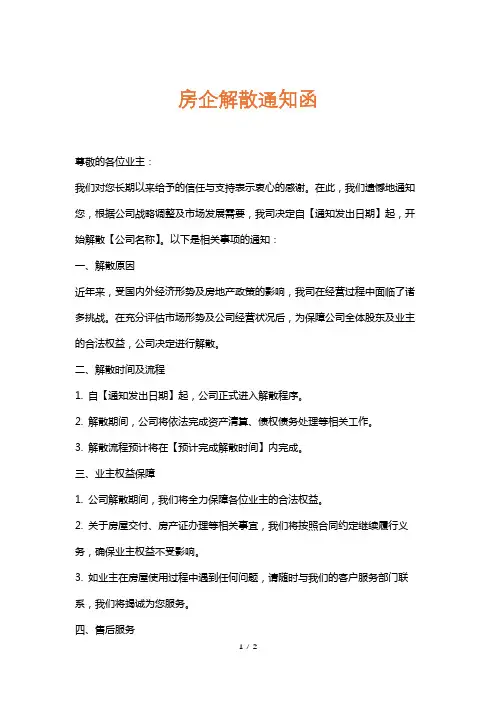 房企解散通知函

尊敬的各位业主：

我们对您长期以来给予的信任与支持表示衷心的感谢。在此，我们遗憾地通知您，根据公司战略调整及市场发展需要，我司决定自【通知发出日期】起，开始解散【公司名称】。以下是相关事项的通知：

一、解散原因

近年来，受国内外经济形势及房地产政策的影响，我司在经营过程中面临了诸多挑战。在充分评估市场形势及公司经营状况后，为保障公司全体股东及业主的合法权益，公司决定进行解散。

二、解散时间及流程

1. 自【通知发出日期】起，公司正式进入解散程序。

2. 解散期间，公司将依法完成资产清算、债权债务处理等相关工作。

3. 解散流程预计将在【预计完成解散时间】内完成。

三、业主权益保障

1. 公司解散期间，我们将全力保障各位业主的合法权益。

2. 关于房屋交付、房产证办理等相关事宜，我们将按照合同约定继续履行义务，确保业主权益不受影响。

3. 如业主在房屋使用过程中遇到任何问题，请随时与我们的客户服务部门联系，我们将竭诚为您服务。

四、售后服务

1 / 2